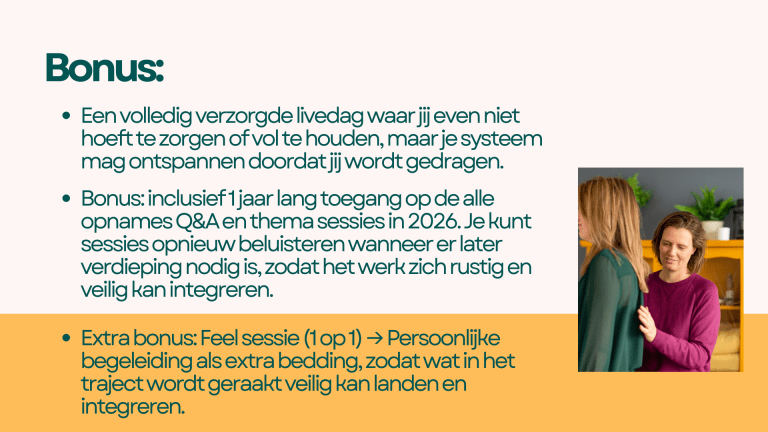 Bonus:

• Een volledig verzorgde livedag waar jij even niet hoeft te zorgen of vol te houden, maar je systeem mag ontspannen doordat jij wordt gedragen.

• Bonus: inclusief 1 jaar lang toegang op de alle opnames Q&A en thema sessies in 2026. Je kunt sessies opnieuw beluisteren wanneer er later verdieping nodig is, zodat het werk zich rustig en veilig kan integreren.

• Extra bonus: Feel sessie (1 op 1) → Persoonlijke begeleiding als extra bedding, zodat wat in het traject wordt geraakt veilig kan landen en integreren.